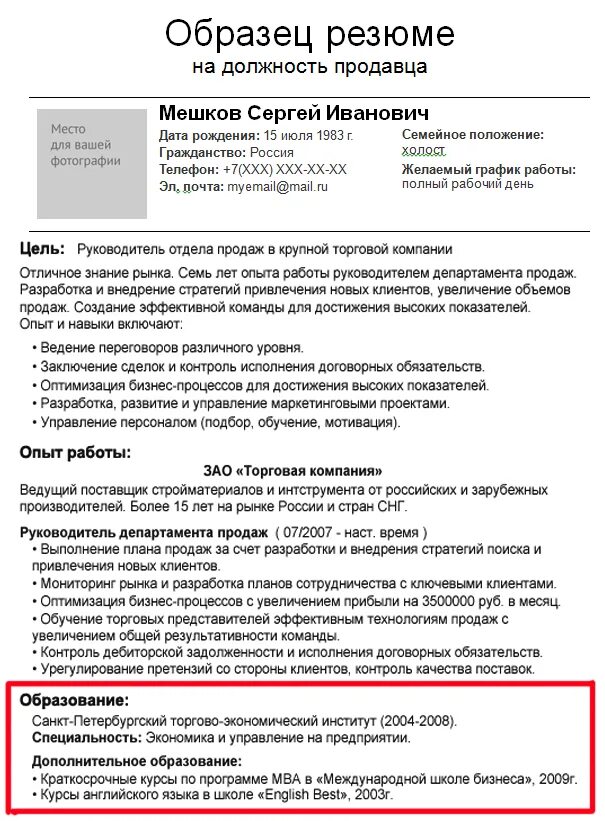 Образец резюме
на должность продавца

Место для вашей фотографии

Мешков Сергей Иванович
Дата рождения: 15 июля 1983 г.
Гражданство: Россия
Телефон: +7(XXX) XXX-XX-XX
Эл. почта: myemail@mail.ru

Семейное положение: холост
Желаемый график работы: полный рабочий день

Цель: Руководитель отдела продаж в крупной торговой компании

Отличное знание рынка. Семь лет опыта работы руководителем департамента продаж. Разработка и внедрение стратегий привлечения новых клиентов, увеличение объемов продаж. Создание эффективной команды для достижения высоких показателей.
Опыт и навыки включают:
• Ведение переговоров различного уровня.
• Заключение сделок и контроль исполнения договорных обязательств.
• Оптимизация бизнес-процессов для достижения высоких показателей.
• Разработка, развитие и управление маркетинговыми проектами.
• Управление персоналом (подбор, обучение, мотивация).

Опыт работы:
ЗАО «Торговая компания»
Ведущий поставщик стройматериалов и интструмента от российских и зарубежных производителей. Более 15 лет на рынке России и стран СНГ.

Руководитель департамента продаж ( 07/2007 - наст. время )
• Выполнение плана продаж за счет разработки и внедрения стратегий поиска и привлечения новых клиентов.
• Мониторинг рынка и разработка планов сотрудничества с ключевыми клиентами.
• Оптимизация бизнес-процессов с увеличением прибыли на 3500000 руб. в месяц.
• Обучение торговых представителей эффективным технологиям продаж с увеличением общей результативности команды.
• Контроль дебиторской задолженности и исполнения договорных обязательств.
• Урегулирование претензий со стороны клиентов, контроль качества поставок.

Образование:
Санкт-Петербургский торгово-экономический институт (2004-2008).
Специальность: Экономика и управление на предприятии.

Дополнительное образование:
• Краткосрочные курсы по программе MBA в «Международной школе бизнеса», 2009г.
• Курсы английского языка в школе «English Best», 2003г.